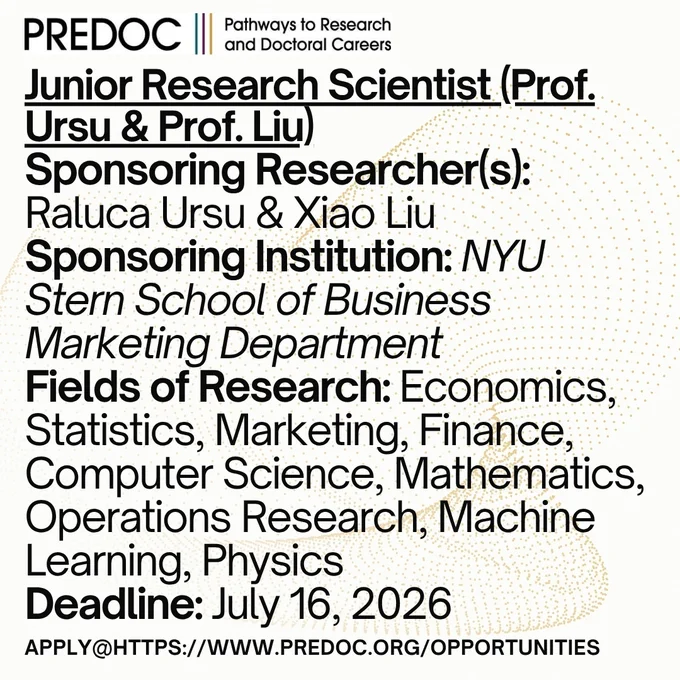 PREDOC
Pathways to Research
and Doctoral Careers

Junior Research Scientist (Prof. Ursu & Prof. Liu)

Sponsoring Researcher(s): Raluca Ursu & Xiao Liu

Sponsoring Institution: NYU Stern School of Business Marketing Department

Fields of Research: Economics, Statistics, Marketing, Finance, Computer Science, Mathematics, Operations Research, Machine Learning, Physics

Deadline: July 16, 2026

APPLY@HTTPS://WWW.PREDOC.ORG/OPPORTUNITIES